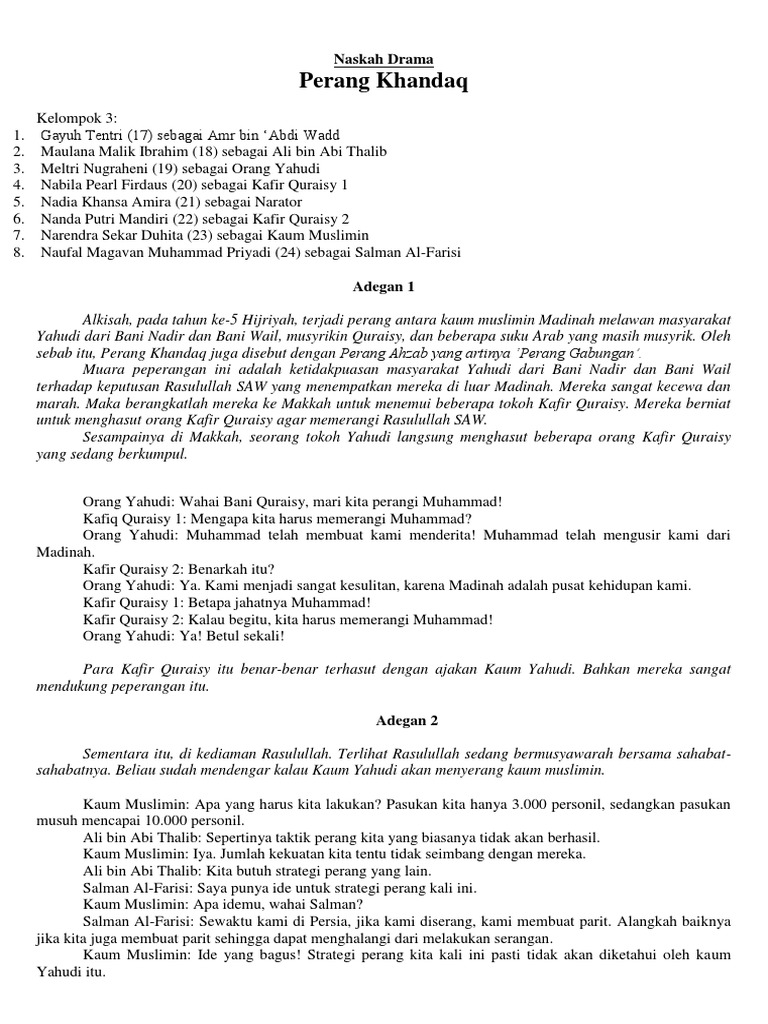 Naskah Drama
Perang Khandaq

Kelompok 3:
1. Gayuh Tentri (17) sebagai Amr bin 'Abdi Wadd
2. Maulana Malik Ibrahim (18) sebagai Ali bin Abi Thalib
3. Meltri Nugraheni (19) sebagai Orang Yahudi
4. Nabila Pearl Firdaus (20) sebagai Kafir Quraisy 1
5. Nadia Khansa Amira (21) sebagai Narator
6. Nanda Putri Mandiri (22) sebagai Kafir Quraisy 2
7. Narendra Sekar Duhita (23) sebagai Kaum Muslimin
8. Naufal Magavan Muhammad Priyadi (24) sebagai Salman Al-Farisi

Adegan 1

Alkisah, pada tahun ke-5 Hijriyah, terjadi perang antara kaum muslimin Madinah melawan masyarakat Yahudi dari Bani Nadir dan Bani Wail, musyrikin Quraisy, dan beberapa suku Arab yang masih musyrik. Oleh sebab itu, Perang Khandaq juga disebut dengan Perang Ahzab yang artinya 'Perang Gabungan'.

Muara peperangan ini adalah ketidakpuasan masyarakat Yahudi dari Bani Nadir dan Bani Wail terhadap keputusan Rasulullah SAW yang menempatkan mereka di luar Madinah. Mereka sangat kecewa dan marah. Maka berangkatlah mereka ke Makkah untuk menemui beberapa tokoh Kafir Quraisy. Mereka berniat untuk menghasut orang Kafir Quraisy agar memerangi Rasulullah SAW.

Sesampainya di Makkah, seorang tokoh Yahudi langsung menghasut beberapa orang Kafir Quraisy yang sedang berkumpul.

Orang Yahudi: Wahai Bani Quraisy, mari kita perangi Muhammad!
Kafiq Quraisy 1: Mengapa kita harus memerangi Muhammad?
Orang Yahudi: Muhammad telah membuat kami menderita! Muhammad telah mengusir kami dari Madinah.
Kafir Quraisy 2: Benarkah itu?
Orang Yahudi: Ya. Kami menjadi sangat kesulitan, karena Madinah adalah pusat kehidupan kami.
Kafir Quraisy 1: Betapa jahatnya Muhammad!
Kafir Quraisy 2: Kalau begitu, kita harus memerangi Muhammad!
Orang Yahudi: Ya! Betul sekali!

Para Kafir Quraisy itu benar-benar terhasut dengan ajakan Kaum Yahudi. Bahkan mereka sangat mendukung peperangan itu.

Adegan 2

Sementara itu, di kediaman Rasulullah. Terlihat Rasulullah sedang bermusyawarah bersama sahabat-sahabatnya. Beliau sudah mendengar kalau Kaum Yahudi akan menyerang kaum muslimin.

Kaum Muslimin: Apa yang harus kita lakukan? Pasukan kita hanya 3.000 personil, sedangkan pasukan musuh mencapai 10.000 personil.
Ali bin Abi Thalib: Sepertinya taktik perang kita yang biasanya tidak akan berhasil.
Kaum Muslimin: Iya. Jumlah kekuatan kita tentu tidak seimbang dengan mereka.
Ali bin Abi Thalib: Kita butuh strategi perang yang lain.
Salman Al-Farisi: Saya punya ide untuk strategi perang kali ini.
Kaum Muslimin: Apa idemu, wahai Salman?
Salman Al-Farisi: Sewaktu kami di Persia, jika kami diserang, kami membuat parit. Alangkah baiknya jika kita juga membuat parit sehingga dapat menghalangi dari melakukan serangan.
Kaum Muslimin: Ide yang bagus! Strategi perang kita kali ini pasti tidak akan diketahui oleh kaum Yahudi itu.